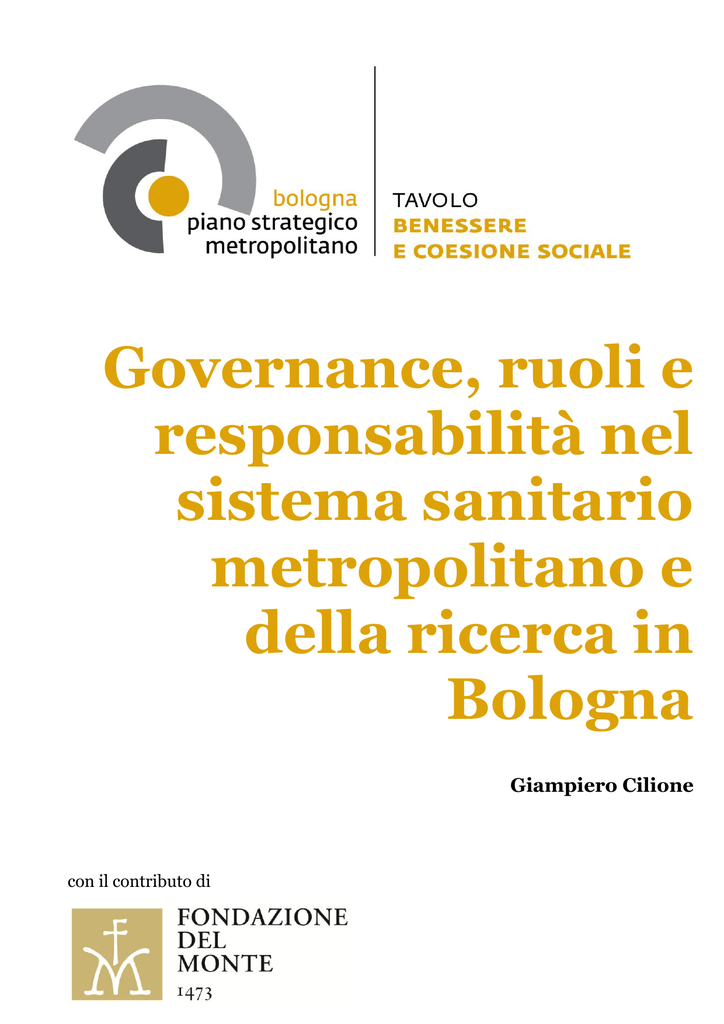 bologna
piano strategico
metropolitano

TAVOLO
BENESSERE
E COESIONE SOCIALE

Governance, ruoli e responsabilità nel sistema sanitario metropolitano e della ricerca in Bologna

Giampiero Cilione

con il contributo di

FONDAZIONE
DEL
MONTE
1473